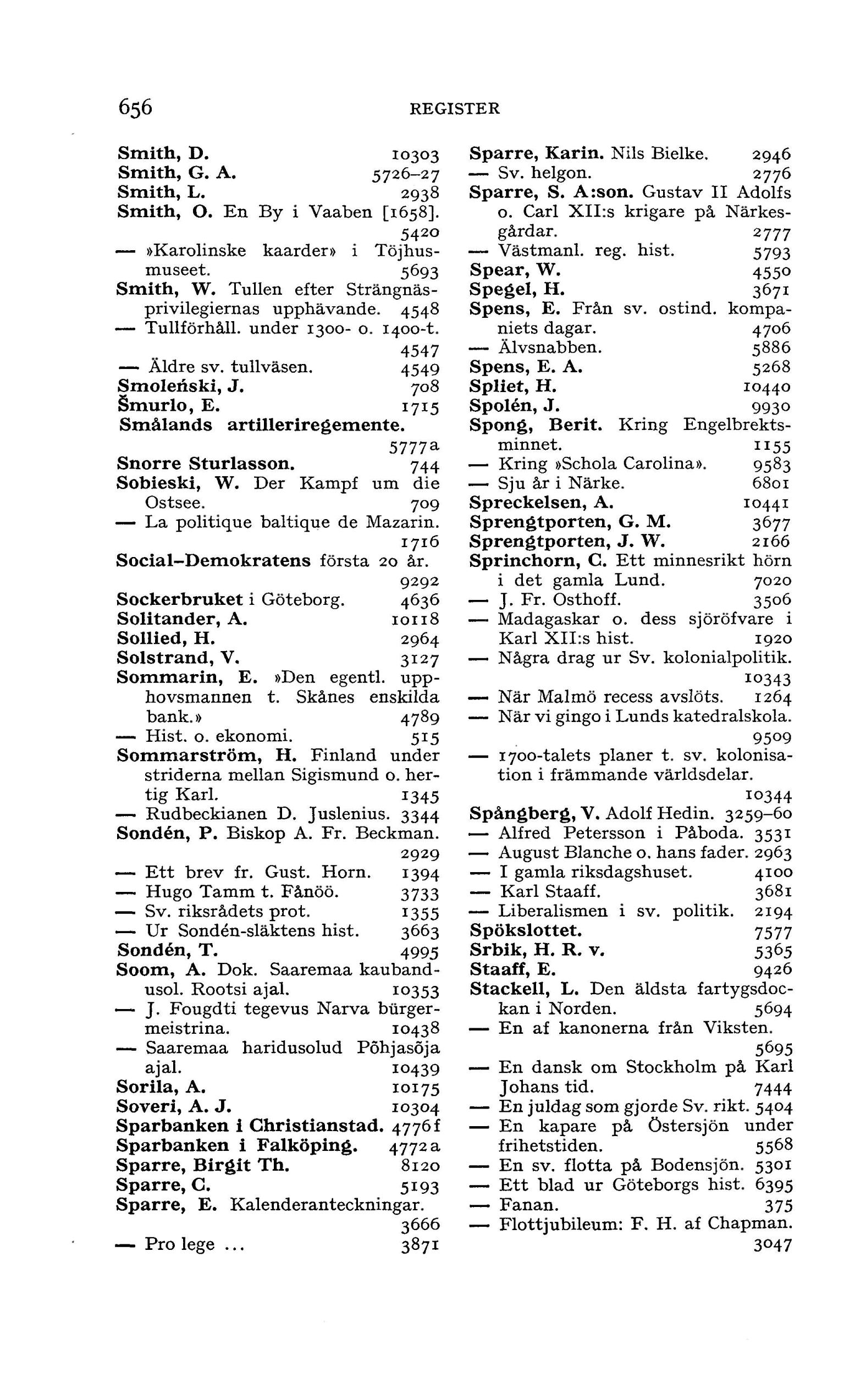 656 REGISTER

Smith, D. 10303
Smith, G. A. 5726–27
Smith, L. 2938
Smith, O. En By i Vaaben [1658]. 5420
— »Karolinske kaarder» i Töjhusmuseet. 5693
Smith, W. Tullen efter Strängnäsprivilegiernas upphävande. 4548
— Tullförhåll. under 1300- o. 1400-t. 4547
— Äldre sv. tullväsen. 4549
Smoleński, J. 708
Šmurlo, E. 1715
Smålands artilleriregemente. 5777a
Snorre Sturlasson. 744
Sobieski, W. Der Kampf um die Ostsee. 709
— La politique baltique de Mazarin. 1716
Social-Demokratens första 20 år. 9292
Sockerbruket i Göteborg. 4636
Solitander, A. 10118
Sollied, H. 2964
Solstrand, V. 3127
Sommarin, E. »Den egentl. upphovsmannen t. Skånes enskilda bank.» 4789
— Hist. o. ekonomi. 515
Sommarström, H. Finland under striderna mellan Sigismund o. hertig Karl. 1345
— Rudbeckianen D. Juslenius. 3344
Sondén, P. Biskop A. Fr. Beckman. 2929
— Ett brev fr. Gust. Horn. 1394
— Hugo Tamm t. Fånöö. 3733
— Sv. riksrådets prot. 1355
— Ur Sondén-släktens hist. 3663
Sondén, T. 4995
Soom, A. Dok. Saaremaa kaubandusol. Rootsi ajal. 10353
— J. Fougdti tegevus Narva bürgermeistrina. 10438
— Saaremaa haridusolud Põhjasõja ajal. 10439
Sorila, A. 10175
Soveri, A. J. 10304
Sparbanken i Christianstad. 4776f
Sparbanken i Falköping. 4772a
Sparre, Birgit Th. 8120
Sparre, C. 5193
Sparre, E. Kalenderanteckningar. 3666
— Pro lege ... 3871

Sparre, Karin. Nils Bielke. 2946
— Sv. helgon. 2776
Sparre, S. A:son. Gustav II Adolfs o. Carl XII:s krigare på Närkesgårdar. 2777
— Västmanl. reg. hist. 5793
Spear, W. 4550
Spegel, H. 3671
Spens, E. Från sv. ostind. kompaniets dagar. 4706
— Älvsnabben. 5886
Spens, E. A. 5268
Spliet, H. 10440
Spolén, J. 9930
Spong, Berit. Kring Engelbrektsminnet. 1155
— Kring »Schola Carolina». 9583
— Sju år i Närke. 6801
Spreckelsen, A. 10441
Sprengtporten, G. M. 3677
Sprengtporten, J. W. 2166
Sprinchorn, C. Ett minnesrikt hörn i det gamla Lund. 7020
— J. Fr. Osthoff. 3506
— Madagaskar o. dess sjöröfvare i Karl XII:s hist. 1920
— Några drag ur Sv. kolonialpolitik. 10343
— När Malmö recess avslöts. 1264
— När vi gingo i Lunds katedralskola. 9509
— 1700-talets planer t. sv. kolonisation i främmande världsdelar. 10344
Spångberg, V. Adolf Hedin. 3259–60
— Alfred Petersson i Påboda. 3531
— August Blanche o. hans fader. 2963
— I gamla riksdagshuset. 4100
— Karl Staaff. 3681
— Liberalismen i sv. politik. 2194
Spökslottet. 7577
Srbik, H. R. v. 5365
Staaff, E. 9426
Stackell, L. Den äldsta fartygsdockan i Norden. 5694
— En af kanonerna från Viksten. 5695
— En dansk om Stockholm på Karl Johans tid. 7444
— En juldag som gjorde Sv. rikt. 5404
— En kapare på Östersjön under frihetstiden. 5568
— En sv. flotta på Bodensjön. 5301
— Ett blad ur Göteborgs hist. 6395
— Fanan. 375
— Flottjubileum: F. H. af Chapman. 3047